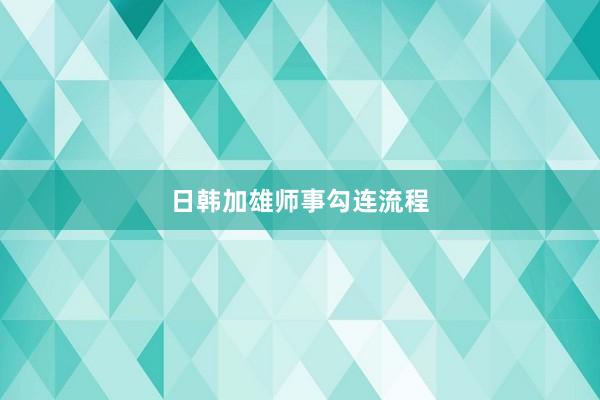 日韩加雄师事勾连流程